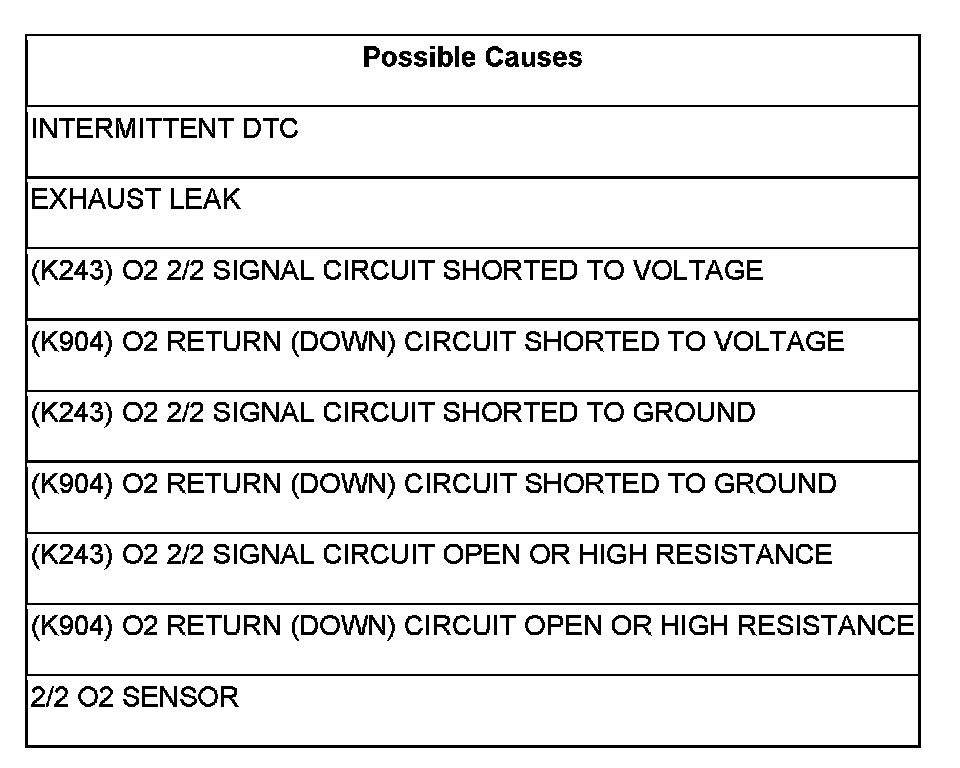 | Possible Causes |
|---|
| INTERMITTENT DTC |
| EXHAUST LEAK |
| (K243) O2 2/2 SIGNAL CIRCUIT SHORTED TO VOLTAGE |
| (K904) O2 RETURN (DOWN) CIRCUIT SHORTED TO VOLTAGE |
| (K243) O2 2/2 SIGNAL CIRCUIT SHORTED TO GROUND |
| (K904) O2 RETURN (DOWN) CIRCUIT SHORTED TO GROUND |
| (K243) O2 2/2 SIGNAL CIRCUIT OPEN OR HIGH RESISTANCE |
| (K904) O2 RETURN (DOWN) CIRCUIT OPEN OR HIGH RESISTANCE |
| 2/2 O2 SENSOR |